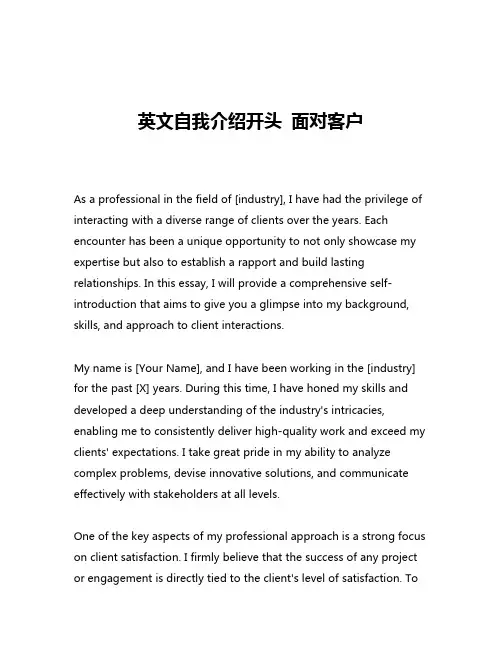 英文自我介绍开头 面对客户

As a professional in the field of [industry], I have had the privilege of interacting with a diverse range of clients over the years. Each encounter has been a unique opportunity to not only showcase my expertise but also to establish a rapport and build lasting relationships. In this essay, I will provide a comprehensive self-introduction that aims to give you a glimpse into my background, skills, and approach to client interactions.

My name is [Your Name], and I have been working in the [industry] for the past [X] years. During this time, I have honed my skills and developed a deep understanding of the industry's intricacies, enabling me to consistently deliver high-quality work and exceed my clients' expectations. I take great pride in my ability to analyze complex problems, devise innovative solutions, and communicate effectively with stakeholders at all levels.

One of the key aspects of my professional approach is a strong focus on client satisfaction. I firmly believe that the success of any project or engagement is directly tied to the client's level of satisfaction. To